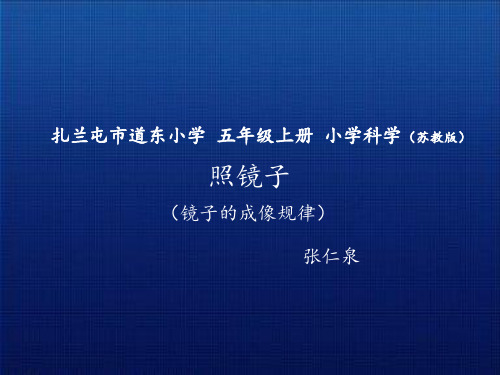 扎兰屯市道东小学 五年级上册 小学科学（苏教版）

照镜子

（镜子的成像规律）

张仁泉